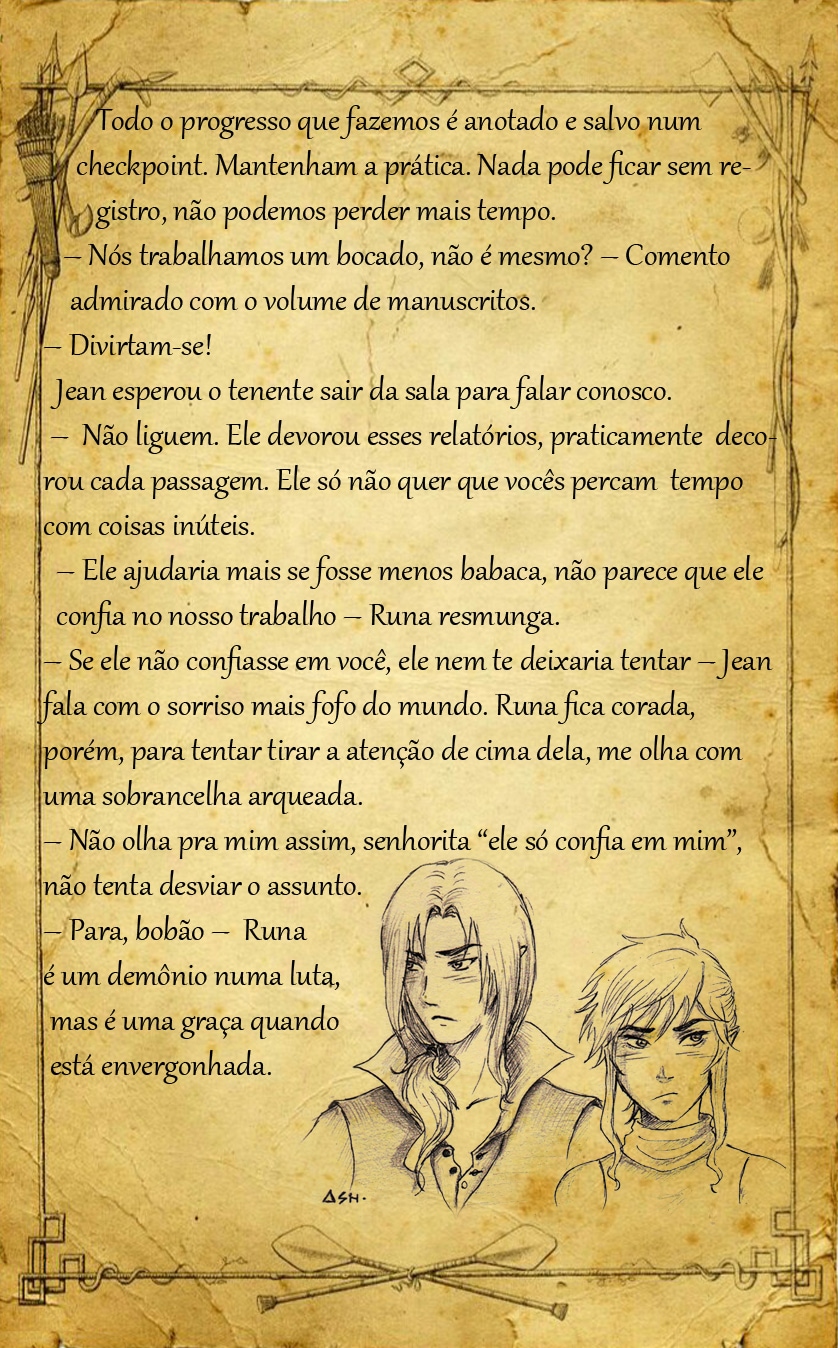 Todo o progresso que fazemos é anotado e salvo num checkpoint. Mantenham a prática. Nada pode ficar sem registro, não podemos perder mais tempo.

– Nós trabalhamos um bocado, não é mesmo? – Comento admirado com o volume de manuscritos.

– Divirtam-se!

Jean esperou o tenente sair da sala para falar conosco.

– Não liguem. Ele devorou esses relatórios, praticamente decorou cada passagem. Ele só não quer que vocês percam tempo com coisas inúteis.

– Ele ajudaria mais se fosse menos babaca, não parece que ele confia no nosso trabalho – Runa resmunga.

– Se ele não confiasse em você, ele nem te deixaria tentar – Jean fala com o sorriso mais fofo do mundo. Runa fica corada, porém, para tentar tirar a atenção de cima dela, me olha com uma sobrancelha arqueada.

– Não olha pra mim assim, senhorita "ele só confia em mim", não tenta desviar o assunto.

– Para, bobão – Runa é um demônio numa luta, mas é uma graça quando está envergonhada.

ASH.